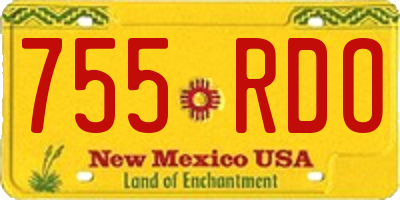 755 RDO

New Mexico USA
Land of Enchantment